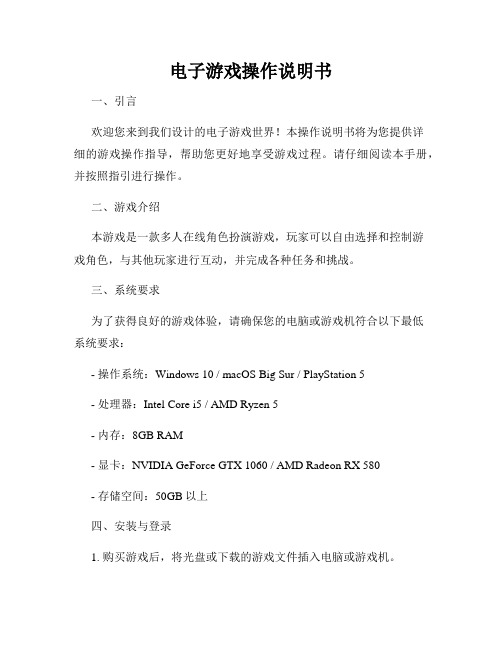 电子游戏操作说明书

一、引言

欢迎您来到我们设计的电子游戏世界！本操作说明书将为您提供详细的游戏操作指导，帮助您更好地享受游戏过程。请仔细阅读本手册，并按照指引进行操作。

二、游戏介绍

本游戏是一款多人在线角色扮演游戏，玩家可以自由选择和控制游戏角色，与其他玩家进行互动，并完成各种任务和挑战。

三、系统要求

为了获得良好的游戏体验，请确保您的电脑或游戏机符合以下最低系统要求：

- 操作系统：Windows 10 / macOS Big Sur / PlayStation 5

- 处理器：Intel Core i5 / AMD Ryzen 5

- 内存：8GB RAM

- 显卡：NVIDIA GeForce GTX 1060 / AMD Radeon RX 580

- 存储空间：50GB 以上

四、安装与登录

1. 购买游戏后，将光盘或下载的游戏文件插入电脑或游戏机。